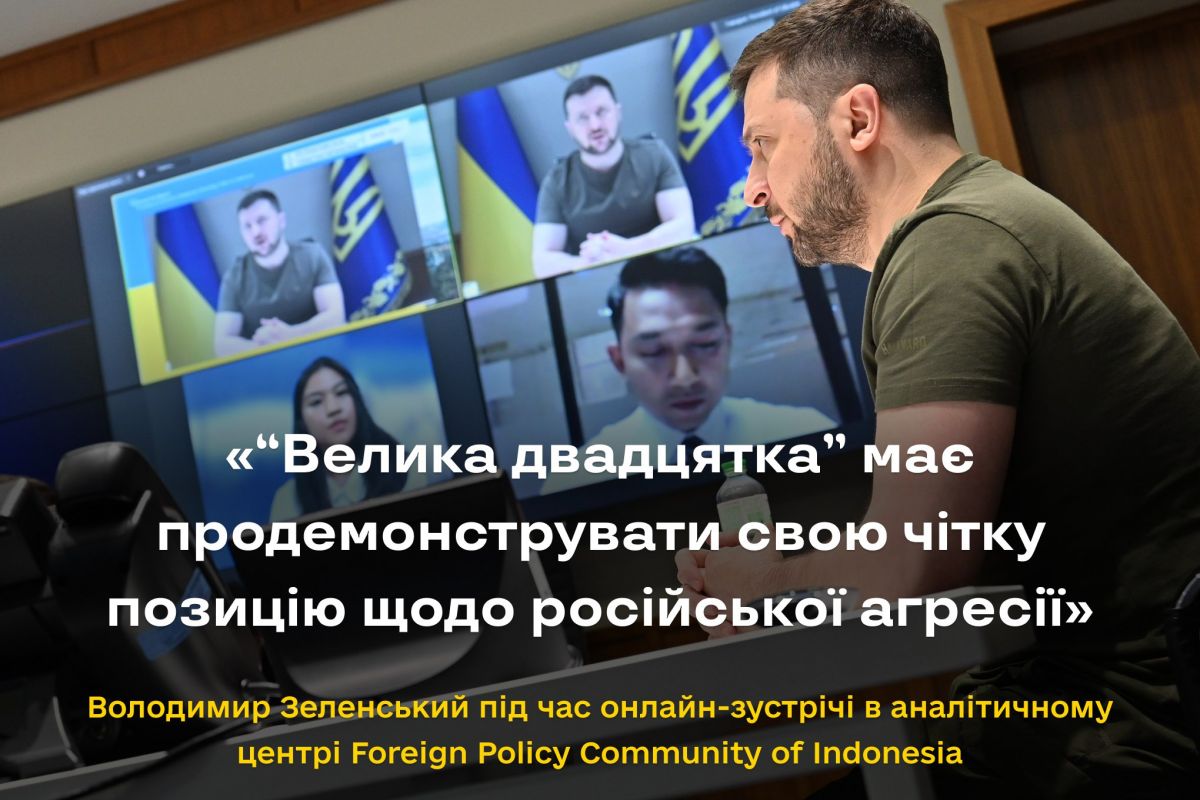 «“Велика двадцятка” має продемонструвати свою чітку позицію щодо російської агресії»

Володимир Зеленський під час онлайн-зустрічі в аналітичному центрі Foreign Policy Community of Indonesia